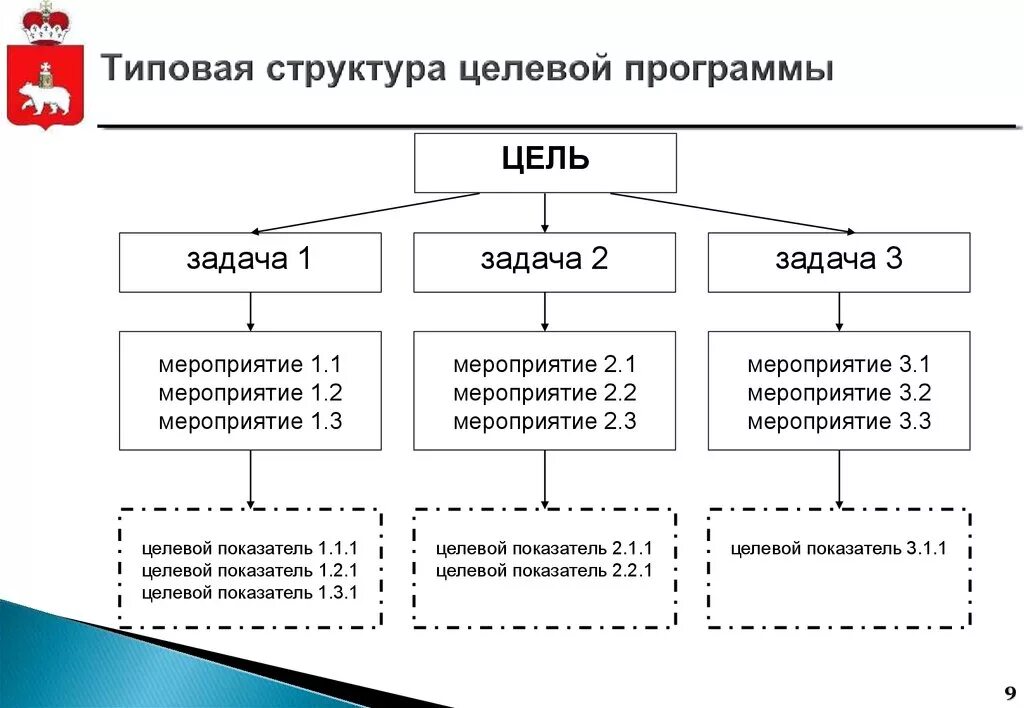 Типовая структура целевой программы

ЦЕЛЬ

задача 1

задача 2

задача 3

мероприятие 1.1
мероприятие 1.2
мероприятие 1.3

мероприятие 2.1
мероприятие 2.2
мероприятие 2.3

мероприятие 3.1
мероприятие 3.2
мероприятие 3.3

целевой показатель 1.1.1
целевой показатель 1.2.1
целевой показатель 1.3.1

целевой показатель 2.1.1
целевой показатель 2.2.1

целевой показатель 3.1.1

9